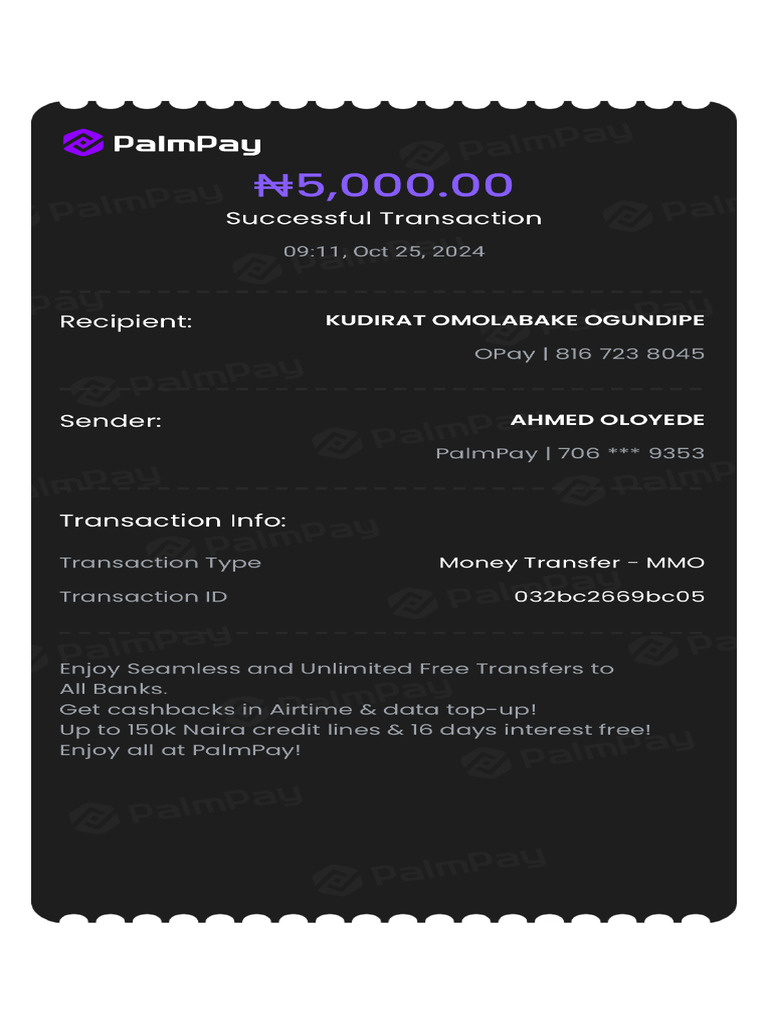 PalmPay

₦5,000.00

Successful Transaction

09:11, Oct 25, 2024

Recipient: KUDIRAT OMOLABAKE OGUNDIPE

OPay | 816 723 8045

Sender: AHMED OLOYEDE

PalmPay | 706 *** 9353

Transaction Info:

Transaction Type Money Transfer - MMO

Transaction ID 032bc2669bc05

Enjoy Seamless and Unlimited Free Transfers to All Banks.
Get cashbacks in Airtime & data top-up!
Up to 150k Naira credit lines & 16 days interest free!
Enjoy all at PalmPay!